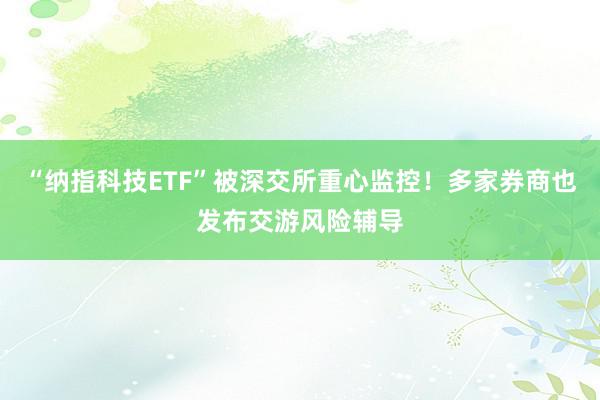 “纳指科技ETF”被深交所重心监控！多家券商也发布交游风险辅导